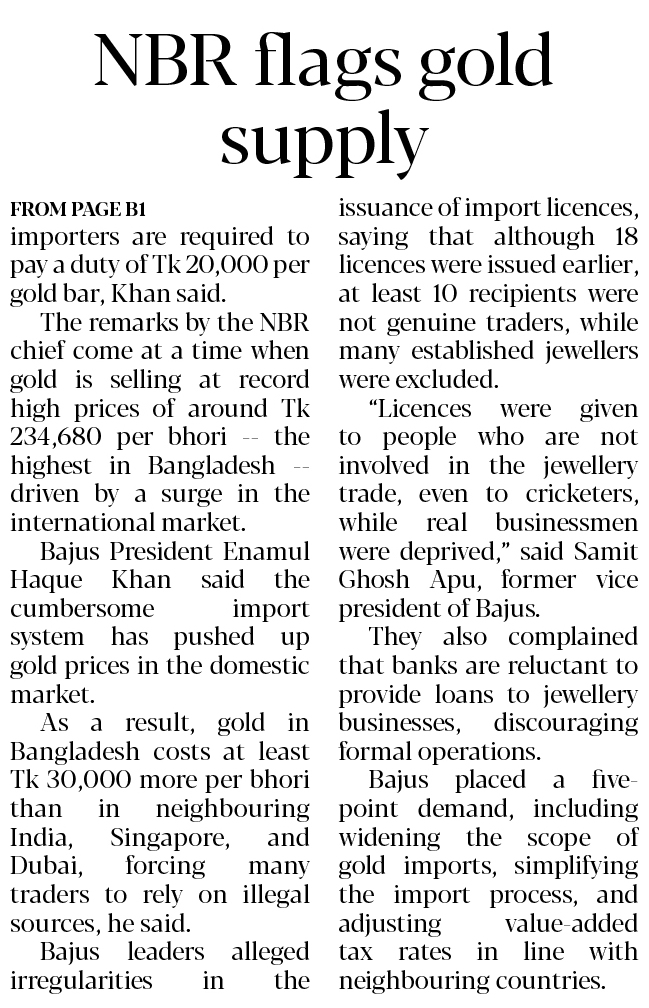 NBR flags gold supply

FROM PAGE B1

importers are required to pay a duty of Tk 20,000 per gold bar, Khan said.

The remarks by the NBR chief come at a time when gold is selling at record high prices of around Tk 234,680 per bhori -- the highest in Bangladesh -- driven by a surge in the international market.

Bajus President Enamul Haque Khan said the cumbersome import system has pushed up gold prices in the domestic market.

As a result, gold in Bangladesh costs at least Tk 30,000 more per bhori than in neighbouring India, Singapore, and Dubai, forcing many traders to rely on illegal sources, he said.

Bajus leaders alleged irregularities in the issuance of import licences, saying that although 18 licences were issued earlier, at least 10 recipients were not genuine traders, while many established jewellers were excluded.

"Licences were given to people who are not involved in the jewellery trade, even to cricketers, while real businessmen were deprived," said Samit Ghosh Apu, former vice president of Bajus.

They also complained that banks are reluctant to provide loans to jewellery businesses, discouraging formal operations.

Bajus placed a five-point demand, including widening the scope of gold imports, simplifying the import process, and adjusting value-added tax rates in line with neighbouring countries.